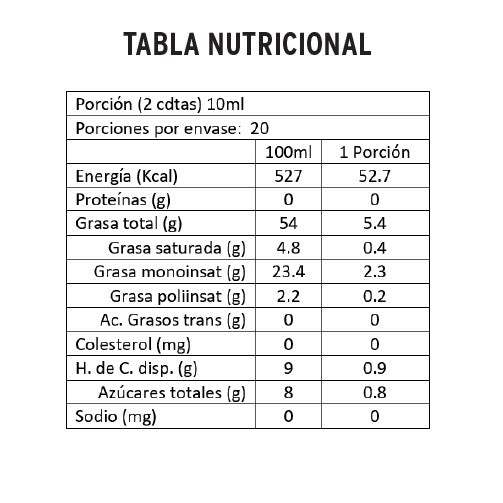 TABLA NUTRICIONAL

| Porción (2 cdtas) 10ml | | |
|---|---|---|
| Porciones por envase: 20 | | |
| | 100ml | 1 Porción |
| Energía (Kcal) | 527 | 52.7 |
| Proteínas (g) | 0 | 0 |
| Grasa total (g) | 54 | 5.4 |
| Grasa saturada (g) | 4.8 | 0.4 |
| Grasa monoinsat (g) | 23.4 | 2.3 |
| Grasa poliinsat (g) | 2.2 | 0.2 |
| Ac. Grasos trans (g) | 0 | 0 |
| Colesterol (mg) | 0 | 0 |
| H. de C. disp. (g) | 9 | 0.9 |
| Azúcares totales (g) | 8 | 0.8 |
| Sodio (mg) | 0 | 0 |